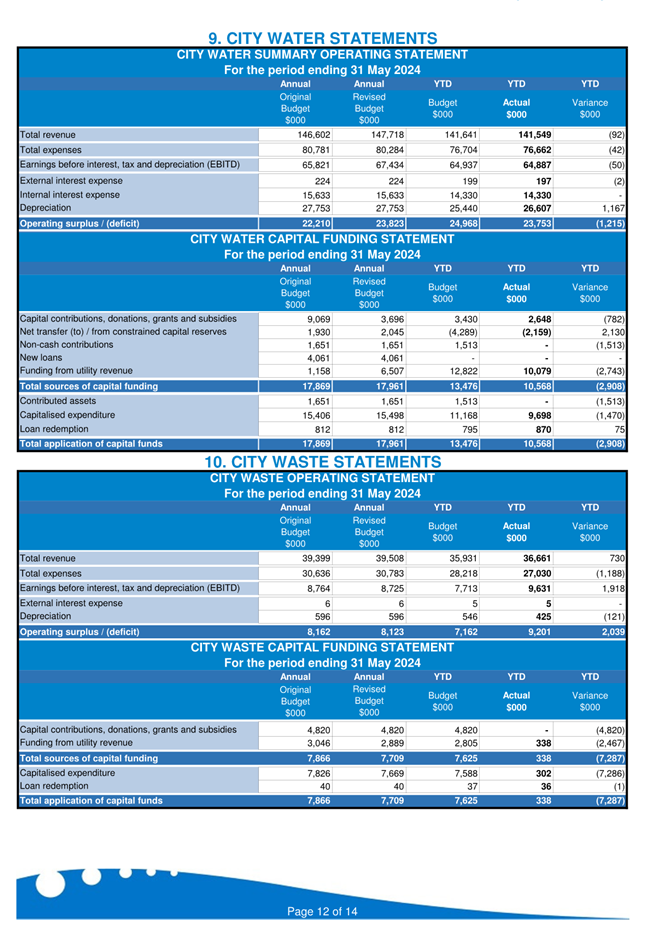 9. CITY WATER STATEMENTS

CITY WATER SUMMARY OPERATING STATEMENT
For the period ending 31 May 2024

| | Annual Original Budget $000 | Annual Revised Budget $000 | YTD Budget $000 | YTD Actual $000 | YTD Variance $000 |
|---|---|---|---|---|---|
| Total revenue | 146,602 | 147,718 | 141,641 | 141,549 | (92) |
| Total expenses | 80,781 | 80,284 | 76,704 | 76,662 | (42) |
| Earnings before interest, tax and depreciation (EBITD) | 65,821 | 67,434 | 64,937 | 64,887 | (50) |
| External interest expense | 224 | 224 | 199 | 197 | (2) |
| Internal interest expense | 15,633 | 15,633 | 14,330 | 14,330 | - |
| Depreciation | 27,753 | 27,753 | 25,440 | 26,607 | 1,167 |
| Operating surplus / (deficit) | 22,210 | 23,823 | 24,968 | 23,753 | (1,215) |

CITY WATER CAPITAL FUNDING STATEMENT
For the period ending 31 May 2024

| | Annual Original Budget $000 | Annual Revised Budget $000 | YTD Budget $000 | YTD Actual $000 | YTD Variance $000 |
|---|---|---|---|---|---|
| Capital contributions, donations, grants and subsidies | 9,069 | 3,696 | 3,430 | 2,648 | (782) |
| Net transfer (to) / from constrained capital reserves | 1,930 | 2,045 | (4,289) | (2,159) | 2,130 |
| Non-cash contributions | 1,651 | 1,651 | 1,513 | - | (1,513) |
| New loans | 4,061 | 4,061 | - | - | - |
| Funding from utility revenue | 1,158 | 6,507 | 12,822 | 10,079 | (2,743) |
| Total sources of capital funding | 17,869 | 17,961 | 13,476 | 10,568 | (2,908) |
| Contributed assets | 1,651 | 1,651 | 1,513 | - | (1,513) |
| Capitalised expenditure | 15,406 | 15,498 | 11,168 | 9,698 | (1,470) |
| Loan redemption | 812 | 812 | 795 | 870 | 75 |
| Total application of capital funds | 17,869 | 17,961 | 13,476 | 10,568 | (2,908) |

10. CITY WASTE STATEMENTS

CITY WASTE OPERATING STATEMENT
For the period ending 31 May 2024

| | Annual Original Budget $000 | Annual Revised Budget $000 | YTD Budget $000 | YTD Actual $000 | YTD Variance $000 |
|---|---|---|---|---|---|
| Total revenue | 39,399 | 39,508 | 35,931 | 36,661 | 730 |
| Total expenses | 30,636 | 30,783 | 28,218 | 27,030 | (1,188) |
| Earnings before interest, tax and depreciation (EBITD) | 8,764 | 8,725 | 7,713 | 9,631 | 1,918 |
| External interest expense | 6 | 6 | 5 | 5 | - |
| Depreciation | 596 | 596 | 546 | 425 | (121) |
| Operating surplus / (deficit) | 8,162 | 8,123 | 7,162 | 9,201 | 2,039 |

CITY WASTE CAPITAL FUNDING STATEMENT
For the period ending 31 May 2024

| | Annual Original Budget $000 | Annual Revised Budget $000 | YTD Budget $000 | YTD Actual $000 | YTD Variance $000 |
|---|---|---|---|---|---|
| Capital contributions, donations, grants and subsidies | 4,820 | 4,820 | 4,820 | - | (4,820) |
| Funding from utility revenue | 3,046 | 2,889 | 2,805 | 338 | (2,467) |
| Total sources of capital funding | 7,866 | 7,709 | 7,625 | 338 | (7,287) |
| Capitalised expenditure | 7,826 | 7,669 | 7,588 | 302 | (7,286) |
| Loan redemption | 40 | 40 | 37 | 36 | (1) |
| Total application of capital funds | 7,866 | 7,709 | 7,625 | 338 | (7,287) |

Page 12 of 14